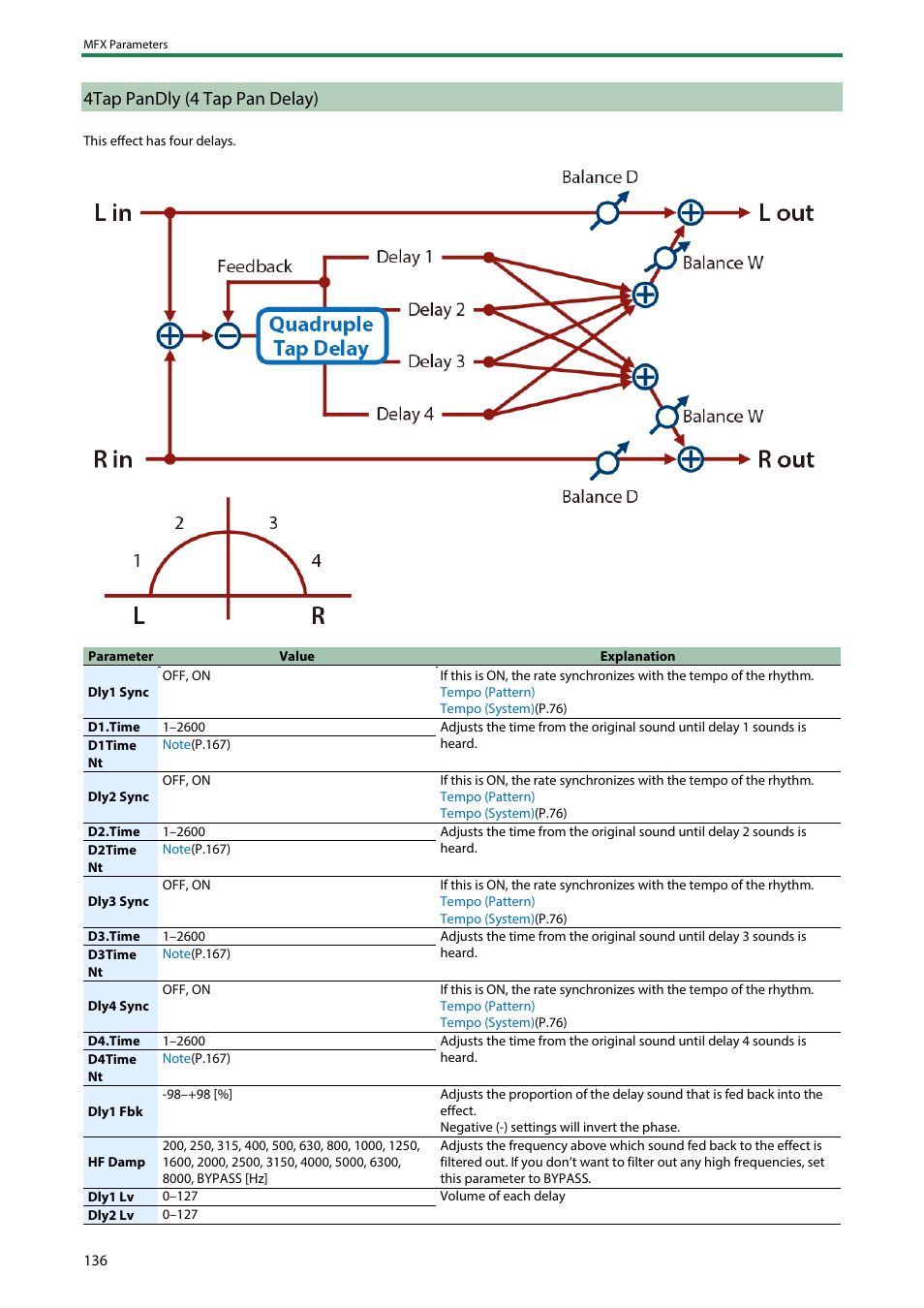 MFX Parameters

4Tap PanDly (4 Tap Pan Delay)

This effect has four delays.

Balance D

L in

L out

Feedback

Delay 1

Balance W

Delay 2

Quadruple Tap Delay

Delay 3

Delay 4

Balance W

R in

R out

Balance D

2

3

1

4

L

R

| Parameter | Value | Explanation |
|---|---|---|
| Dly1 Sync | OFF, ON | If this is ON, the rate synchronizes with the tempo of the rhythm. Tempo (Pattern) Tempo (System)(P.76) |
| D1.Time | 1–2600 | Adjusts the time from the original sound until delay 1 sounds is heard. |
| D1Time Nt | Note(P.167) | |
| Dly2 Sync | OFF, ON | If this is ON, the rate synchronizes with the tempo of the rhythm. Tempo (Pattern) Tempo (System)(P.76) |
| D2.Time | 1–2600 | Adjusts the time from the original sound until delay 2 sounds is heard. |
| D2Time Nt | Note(P.167) | |
| Dly3 Sync | OFF, ON | If this is ON, the rate synchronizes with the tempo of the rhythm. Tempo (Pattern) Tempo (System)(P.76) |
| D3.Time | 1–2600 | Adjusts the time from the original sound until delay 3 sounds is heard. |
| D3Time Nt | Note(P.167) | |
| Dly4 Sync | OFF, ON | If this is ON, the rate synchronizes with the tempo of the rhythm. Tempo (Pattern) Tempo (System)(P.76) |
| D4.Time | 1–2600 | Adjusts the time from the original sound until delay 4 sounds is heard. |
| D4Time Nt | Note(P.167) | |
| Dly1 Fbk | -98–+98 [%] | Adjusts the proportion of the delay sound that is fed back into the effect. Negative (-) settings will invert the phase. |
| HF Damp | 200, 250, 315, 400, 500, 630, 800, 1000, 1250, 1600, 2000, 2500, 3150, 4000, 5000, 6300, 8000, BYPASS [Hz] | Adjusts the frequency above which sound fed back to the effect is filtered out. If you don't want to filter out any high frequencies, set this parameter to BYPASS. |
| Dly1 Lv | 0–127 | Volume of each delay |
| Dly2 Lv | 0–127 | |

136